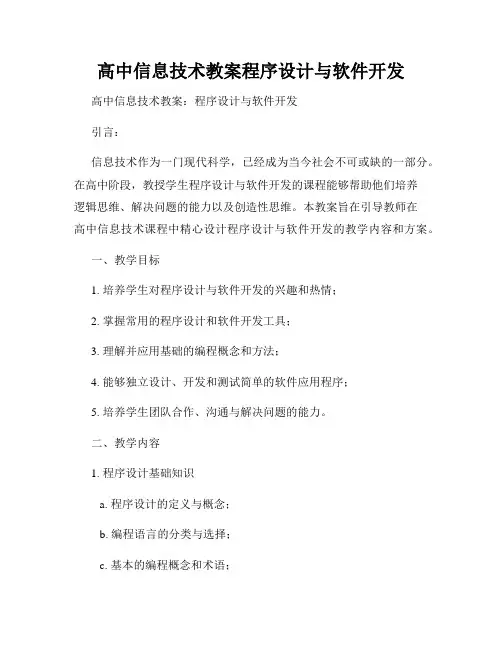 高中信息技术教案程序设计与软件开发

高中信息技术教案：程序设计与软件开发

引言：

信息技术作为一门现代科学，已经成为当今社会不可或缺的一部分。在高中阶段，教授学生程序设计与软件开发的课程能够帮助他们培养逻辑思维、解决问题的能力以及创造性思维。本教案旨在引导教师在高中信息技术课程中精心设计程序设计与软件开发的教学内容和方案。

一、教学目标

1. 培养学生对程序设计与软件开发的兴趣和热情；

2. 掌握常用的程序设计和软件开发工具；

3. 理解并应用基础的编程概念和方法；

4. 能够独立设计、开发和测试简单的软件应用程序；

5. 培养学生团队合作、沟通与解决问题的能力。

二、教学内容

1. 程序设计基础知识

a. 程序设计的定义与概念；

b. 编程语言的分类与选择；

c. 基本的编程概念和术语；